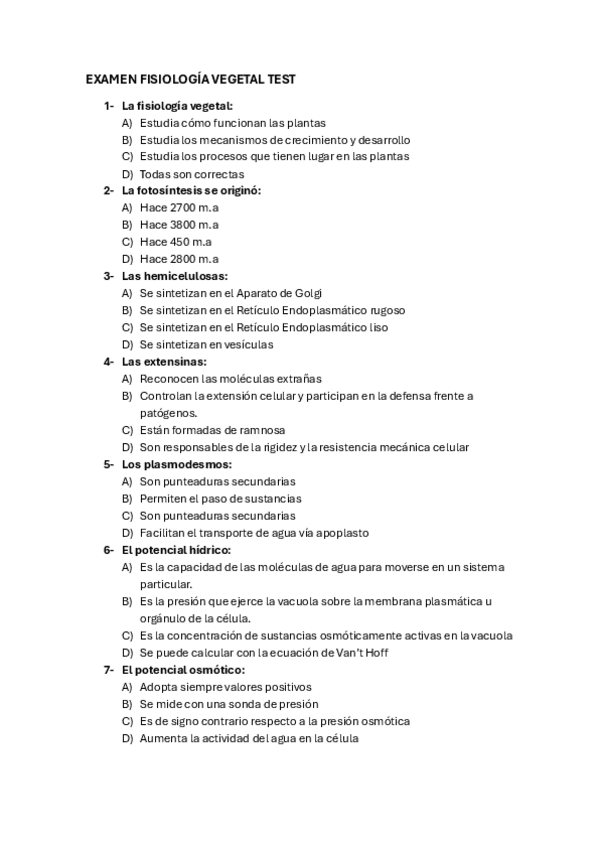 EXAMEN FISIOLOGÍA VEGETAL TEST

1- La fisiología vegetal:
A) Estudia cómo funcionan las plantas
B) Estudia los mecanismos de crecimiento y desarrollo
C) Estudia los procesos que tienen lugar en las plantas
D) Todas son correctas

2- La fotosíntesis se originó:
A) Hace 2700 m.a
B) Hace 3800 m.a
C) Hace 450 m.a
D) Hace 2800 m.a

3- Las hemicelulosas:
A) Se sintetizan en el Aparato de Golgi
B) Se sintetizan en el Retículo Endoplasmático rugoso
C) Se sintetizan en el Retículo Endoplasmático liso
D) Se sintetizan en vesículas

4- Las extensinas:
A) Reconocen las moléculas extrañas
B) Controlan la extensión celular y participan en la defensa frente a patógenos.
C) Están formadas de ramnosa
D) Son responsables de la rigidez y la resistencia mecánica celular

5- Los plasmodesmos:
A) Son punteaduras secundarias
B) Permiten el paso de sustancias
C) Son punteaduras secundarias
D) Facilitan el transporte de agua vía apoplasto

6- El potencial hídrico:
A) Es la capacidad de las moléculas de agua para moverse en un sistema particular.
B) Es la presión que ejerce la vacuola sobre la membrana plasmática u orgánulo de la célula.
C) Es la concentración de sustancias osmóticamente activas en la vacuola
D) Se puede calcular con la ecuación de Van't Hoff

7- El potencial osmótico:
A) Adopta siempre valores positivos
B) Se mide con una sonda de presión
C) Es de signo contrario respecto a la presión osmótica
D) Aumenta la actividad del agua en la célula